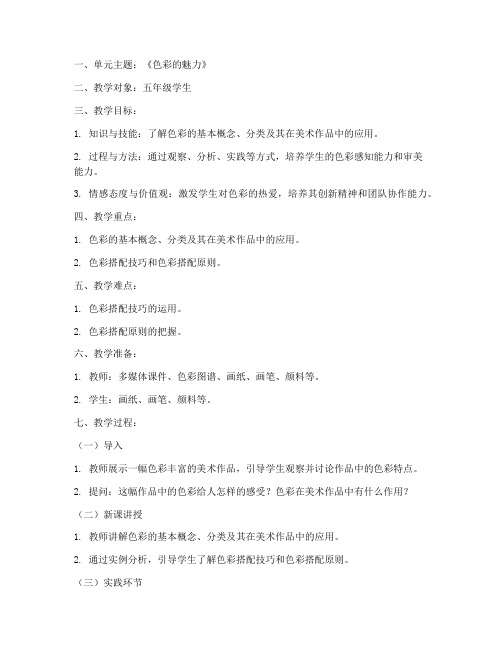 一、单元主题：《色彩的魅力》

二、教学对象：五年级学生

三、教学目标：

1. 知识与技能：了解色彩的基本概念、分类及其在美术作品中的应用。

2. 过程与方法：通过观察、分析、实践等方式，培养学生的色彩感知能力和审美能力。

3. 情感态度与价值观：激发学生对色彩的热爱，培养其创新精神和团队协作能力。

四、教学重点：

1. 色彩的基本概念、分类及其在美术作品中的应用。

2. 色彩搭配技巧和色彩搭配原则。

五、教学难点：

1. 色彩搭配技巧的运用。

2. 色彩搭配原则的把握。

六、教学准备：

1. 教师：多媒体课件、色彩图谱、画纸、画笔、颜料等。

2. 学生：画纸、画笔、颜料等。

七、教学过程：

（一）导入

1. 教师展示一幅色彩丰富的美术作品，引导学生观察并讨论作品中的色彩特点。

2. 提问：这幅作品中的色彩给人怎样的感受？色彩在美术作品中有什么作用？

（二）新课讲授

1. 教师讲解色彩的基本概念、分类及其在美术作品中的应用。

2. 通过实例分析，引导学生了解色彩搭配技巧和色彩搭配原则。

（三）实践环节